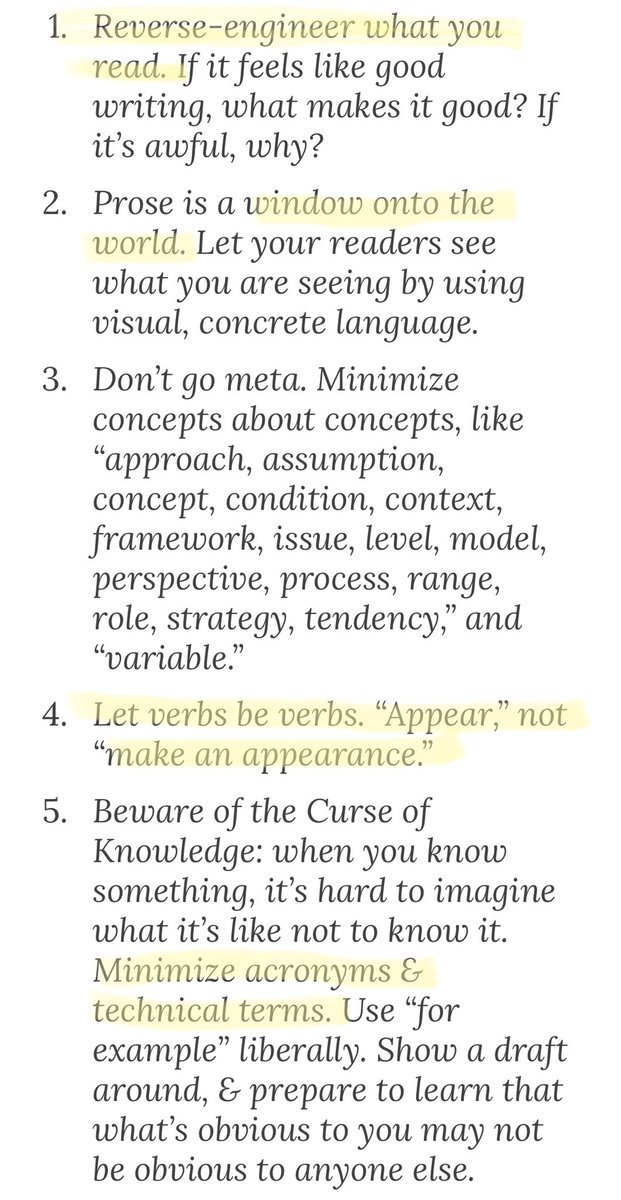 1. Reverse-engineer what you read. If it feels like good writing, what makes it good? If it's awful, why?

2. Prose is a window onto the world. Let your readers see what you are seeing by using visual, concrete language.

3. Don't go meta. Minimize concepts about concepts, like "approach, assumption, concept, condition, context, framework, issue, level, model, perspective, process, range, role, strategy, tendency," and "variable."

4. Let verbs be verbs. "Appear," not "make an appearance."

5. Beware of the Curse of Knowledge: when you know something, it's hard to imagine what it's like not to know it. Minimize acronyms & technical terms. Use "for example" liberally. Show a draft around, & prepare to learn that what's obvious to you may not be obvious to anyone else.